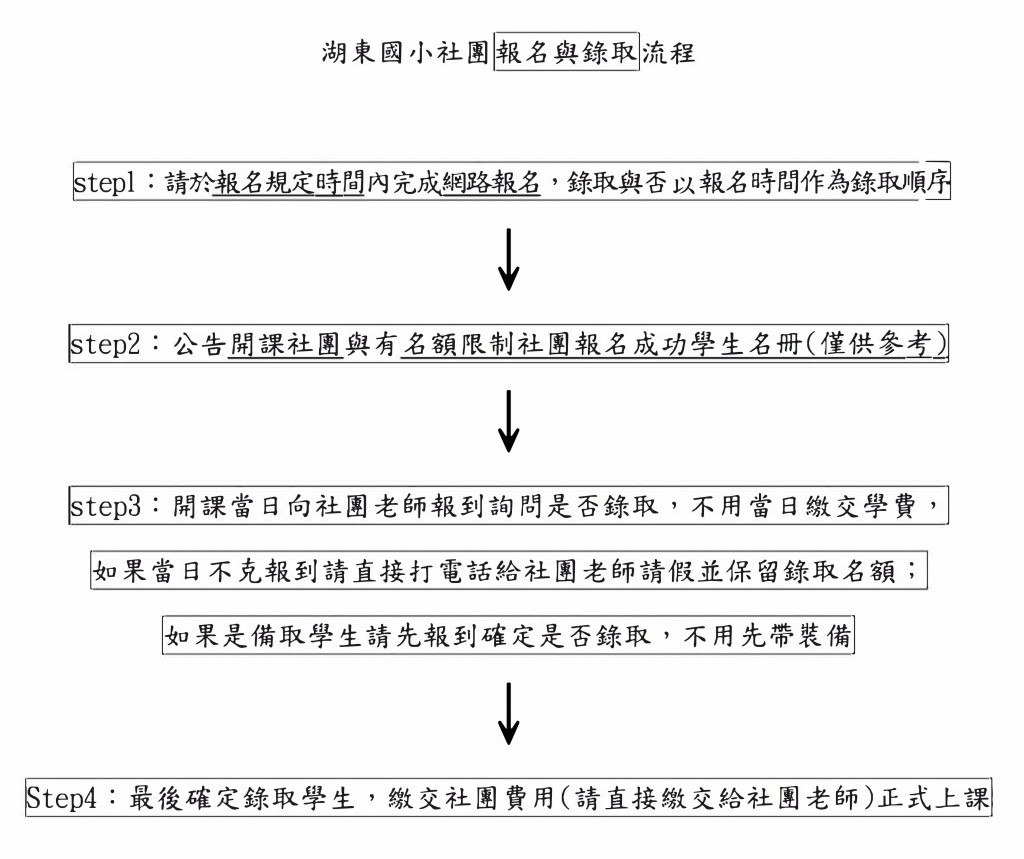 湖東國小社團報名與錄取流程

step1：請於報名規定時間內完成網路報名，錄取與否以報名時間作為錄取順序

step2：公告開課社團與有名額限制社團報名成功學生名冊(僅供參考)

step3：開課當日向社團老師報到詢問是否錄取，不用當日繳交學費，

如果當日不克報到請直接打電話給社團老師請假並保留錄取名額；

如果是備取學生請先報到確定是否錄取，不用先帶裝備

Step4：最後確定錄取學生，繳交社團費用(請直接繳交給社團老師)正式上課